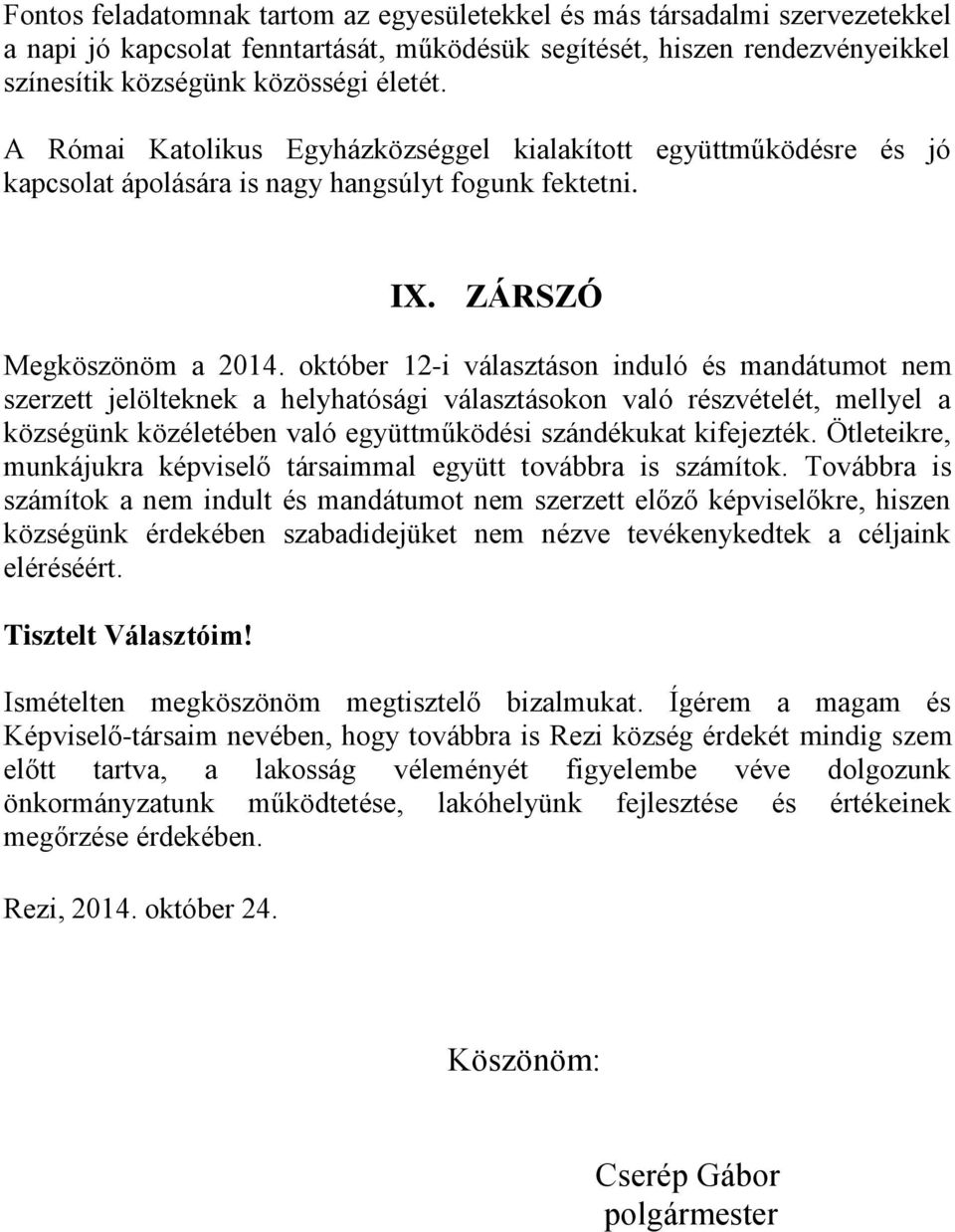 Fontos feladatomnak tartom az egyesületekkel és más társadalmi szervezetekkel a napi jó kapcsolat fenntartását, működésük segítését, hiszen rendezvényeikkel színesítik községünk közösségi életét.

A Római Katolikus Egyházközséggel kialakított együttműködésre és jó kapcsolat ápolására is nagy hangsúlyt fogunk fektetni.

IX. ZÁRSZÓ

Megköszönöm a 2014. október 12-i választáson induló és mandátumot nem szerzett jelölteknek a helyhatósági választásokon való részvételét, mellyel a községünk közéletében való együttműködési szándékukat kifejezték. Ötleteikre, munkájukra képviselő társaimmal együtt továbbra is számítok. Továbbra is számítok a nem indult és mandátumot nem szerzett előző képviselőkre, hiszen községünk érdekében szabadidejüket nem nézve tevékenykedtek a céljaink eléréséért.

Tisztelt Választóim!

Ismételten megköszönöm megtisztelő bizalmukat. Ígérem a magam és Képviselő-társaim nevében, hogy továbbra is Rezi község érdekét mindig szem előtt tartva, a lakosság véleményét figyelembe véve dolgozunk önkormányzatunk működtetése, lakóhelyünk fejlesztése és értékeinek megőrzése érdekében.

Rezi, 2014. október 24.

Köszönöm:

Cserép Gábor
polgármester